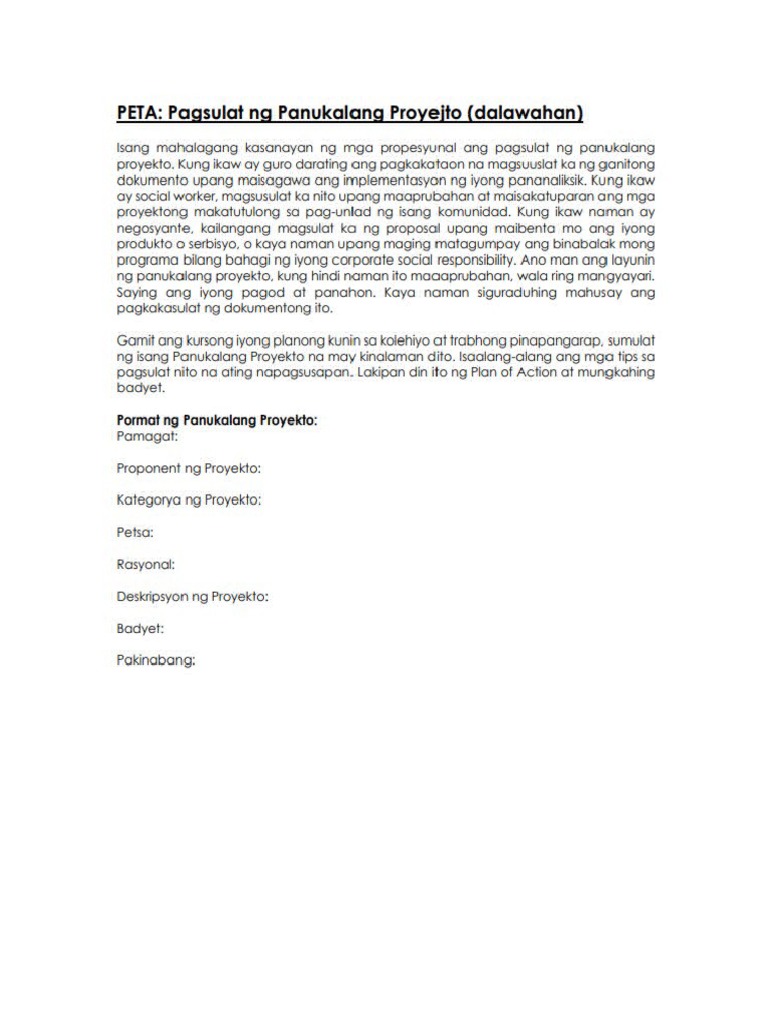 PETA: Pagsulat ng Panukalang Proyejto (dalawahan)

Isang mahalagang kasanayan ng mga propesyunal ang pagsulat ng panukalang proyekto. Kung ikaw ay guro darating ang pagkakataon na magsuuslat ka ng ganitong dokumento upang maisagawa ang implementasyon ng iyong pananaliksik. Kung ikaw ay social worker, magsusulat ka nito upang maaprubahan at maisakatuparan ang mga proyektong makatutulong sa pag-unlad ng isang komunidad. Kung ikaw naman ay negosyante, kailangang magsulat ka ng proposal upang maibenta mo ang iyong produkto o serbisyo, o kaya naman upang maging matagumpay ang binabalak mong programa bilang bahagi ng iyong corporate social responsibility. Ano man ang layunin ng panukalang proyekto, kung hindi naman ito maaaprubahan, wala ring mangyayari. Saying ang iyong pagod at panahon. Kaya naman siguraduhing mahusay ang pagkakasulat ng dokumentong ito.

Gamit ang kursong iyong planong kunin sa kolehiyo at trabhong pinapangarap, sumulat ng isang Panukalang Proyekto na may kinalaman dito. Isaalang-alang ang mga tips sa pagsulat nito na ating napagsusapan. Lakipan din ito ng Plan of Action at mungkahing badyet.

Pormat ng Panukalang Proyekto:
Pamagat:

Proponent ng Proyekto:

Kategorya ng Proyekto:

Petsa:

Rasyonal:

Deskripsyon ng Proyekto:

Badyet:

Pakinabang: